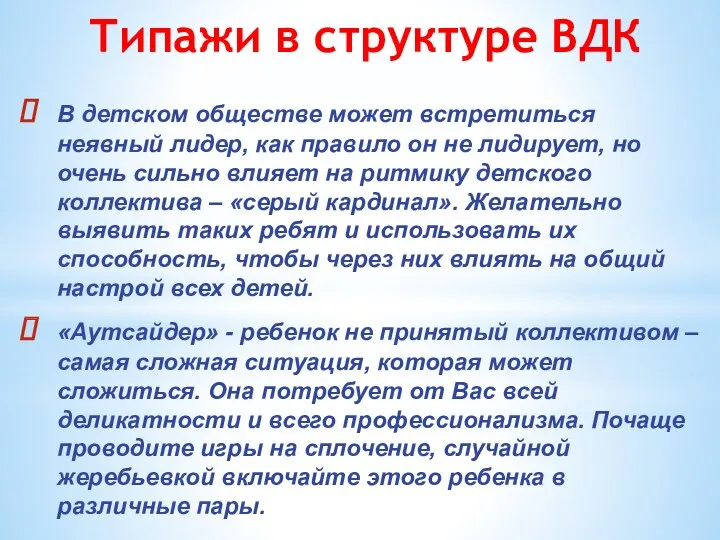 Типажи в структуре ВДК

 В детском обществе может встретиться неявный лидер, как правило он не лидирует, но очень сильно влияет на ритмику детского коллектива – «серый кардинал». Желательно выявить таких ребят и использовать их способность, чтобы через них влиять на общий настрой всех детей.

 «Аутсайдер» - ребенок не принятый коллективом – самая сложная ситуация, которая может сложиться. Она потребует от Вас всей деликатности и всего профессионализма. Почаще проводите игры на сплочение, случайной жеребьевкой включайте этого ребенка в различные пары.